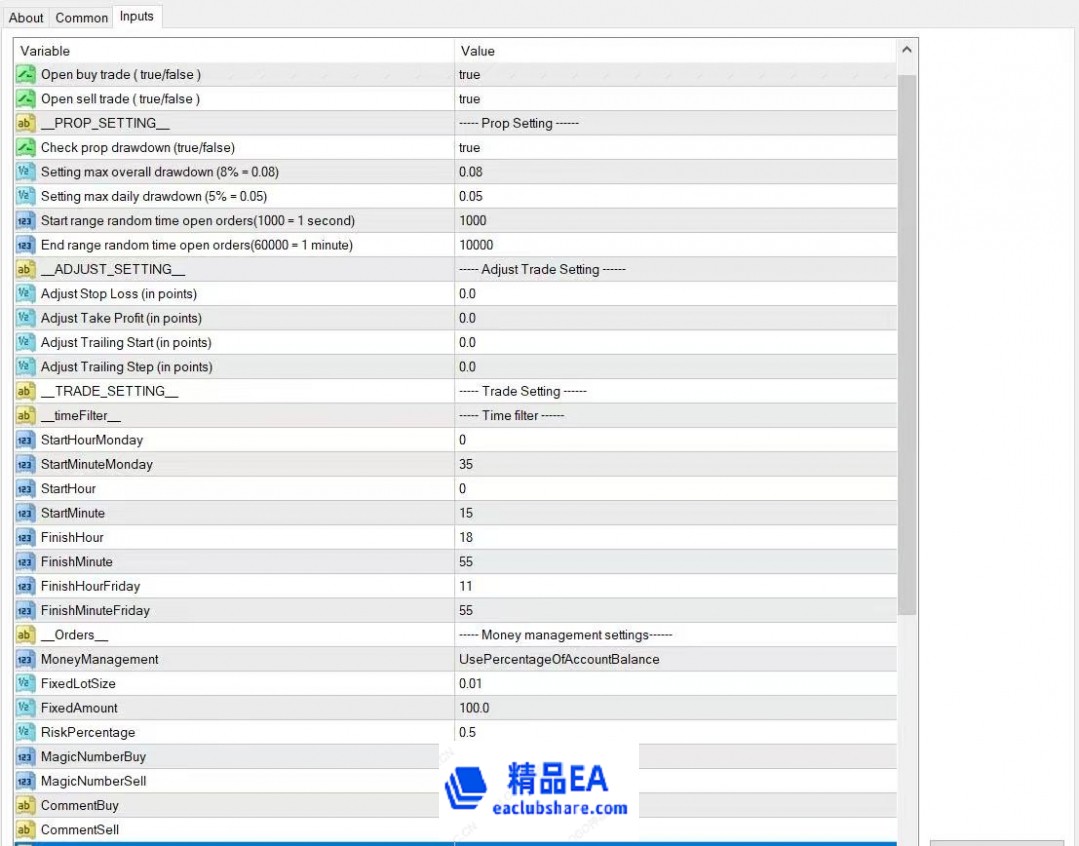 About Common Inputs

| Variable | Value |
|---|---|
| Open buy trade ( true/false ) | true |
| Open sell trade ( true/false ) | true |
| __PROP_SETTING__ | ----- Prop Setting ------ |
| Check prop drawdown (true/false) | true |
| Setting max overall drawdown (8% = 0.08) | 0.08 |
| Setting max daily drawdown (5% = 0.05) | 0.05 |
| Start range random time open orders(1000 = 1 second) | 1000 |
| End range random time open orders(60000 = 1 minute) | 10000 |
| __ADJUST_SETTING__ | ----- Adjust Trade Setting ------ |
| Adjust Stop Loss (in points) | 0.0 |
| Adjust Take Profit (in points) | 0.0 |
| Adjust Trailing Start (in points) | 0.0 |
| Adjust Trailing Step (in points) | 0.0 |
| __TRADE_SETTING__ | ----- Trade Setting ------ |
| __timeFilter__ | ----- Time filter ------ |
| StartHourMonday | 0 |
| StartMinuteMonday | 35 |
| StartHour | 0 |
| StartMinute | 15 |
| FinishHour | 18 |
| FinishMinute | 55 |
| FinishHourFriday | 11 |
| FinishMinuteFriday | 55 |
| __Orders__ | ----- Money management settings------ |
| MoneyManagement | UsePercentageOfAccountBalance |
| FixedLotSize | 0.01 |
| FixedAmount | 100.0 |
| RiskPercentage | 0.5 |
| MagicNumberBuy | |
| MagicNumberSell | |
| CommentBuy | |
| CommentSell | |

精品EA
eaclubshare.com